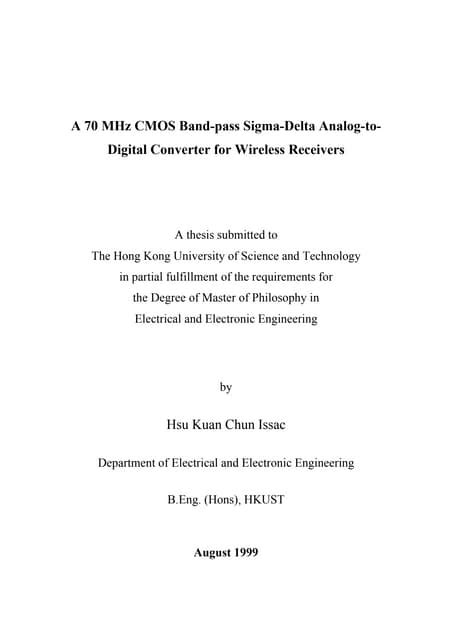 A 70 MHz CMOS Band-pass Sigma-Delta Analog-to-Digital Converter for Wireless Receivers

A thesis submitted to
The Hong Kong University of Science and Technology
in partial fulfillment of the requirements for
the Degree of Master of Philosophy in
Electrical and Electronic Engineering

by

Hsu Kuan Chun Issac

Department of Electrical and Electronic Engineering

B.Eng. (Hons), HKUST

August 1999